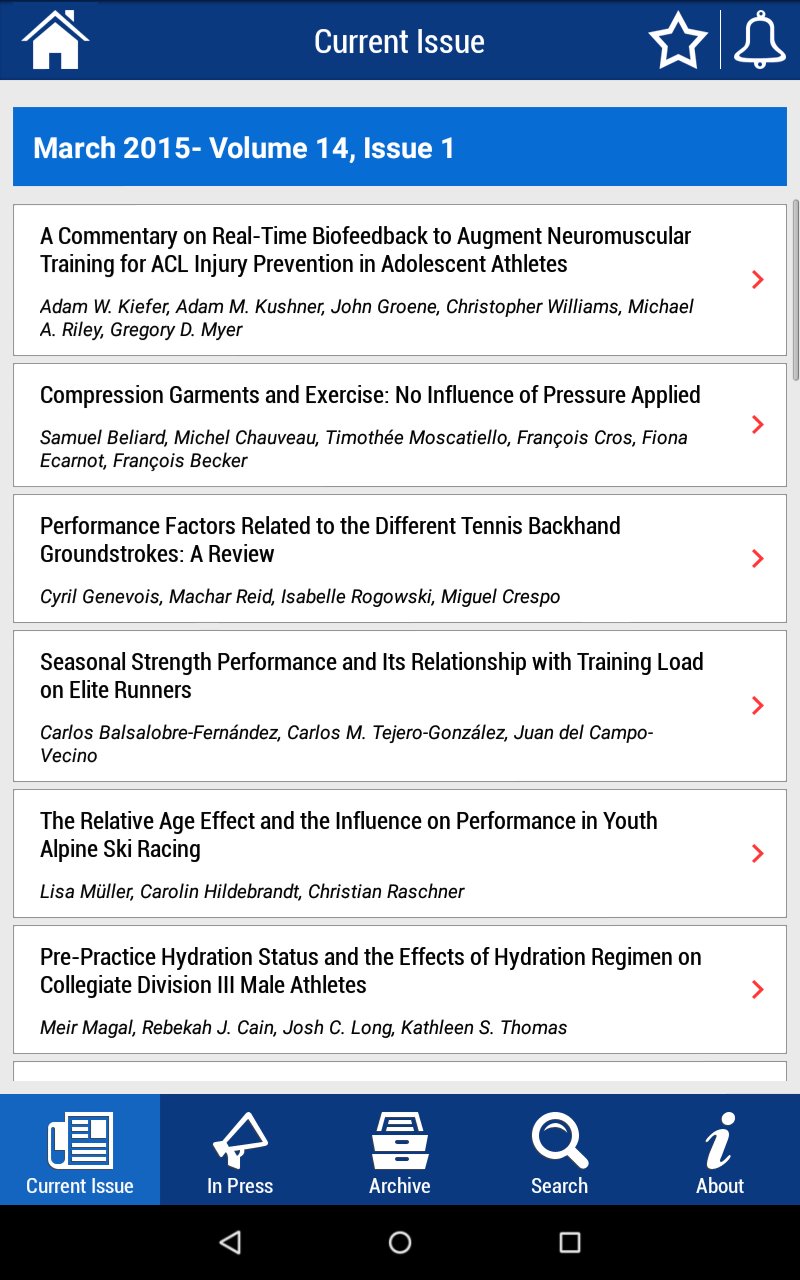 Current Issue

March 2015- Volume 14, Issue 1

A Commentary on Real-Time Biofeedback to Augment Neuromuscular Training for ACL Injury Prevention in Adolescent Athletes

Adam W. Kiefer, Adam M. Kushner, John Groene, Christopher Williams, Michael A. Riley, Gregory D. Myer

Compression Garments and Exercise: No Influence of Pressure Applied

Samuel Beliard, Michel Chauveau, Timothée Moscatiello, François Cros, Fiona Ecarnot, François Becker

Performance Factors Related to the Different Tennis Backhand Groundstrokes: A Review

Cyril Genevois, Machar Reid, Isabelle Rogowski, Miguel Crespo

Seasonal Strength Performance and Its Relationship with Training Load on Elite Runners

Carlos Balsalobre-Fernández, Carlos M. Tejero-González, Juan del Campo-Vecino

The Relative Age Effect and the Influence on Performance in Youth Alpine Ski Racing

Lisa Müller, Carolin Hildebrandt, Christian Raschner

Pre-Practice Hydration Status and the Effects of Hydration Regimen on Collegiate Division III Male Athletes

Meir Magal, Rebekah J. Cain, Josh C. Long, Kathleen S. Thomas

Current Issue
In Press
Archive
Search
About